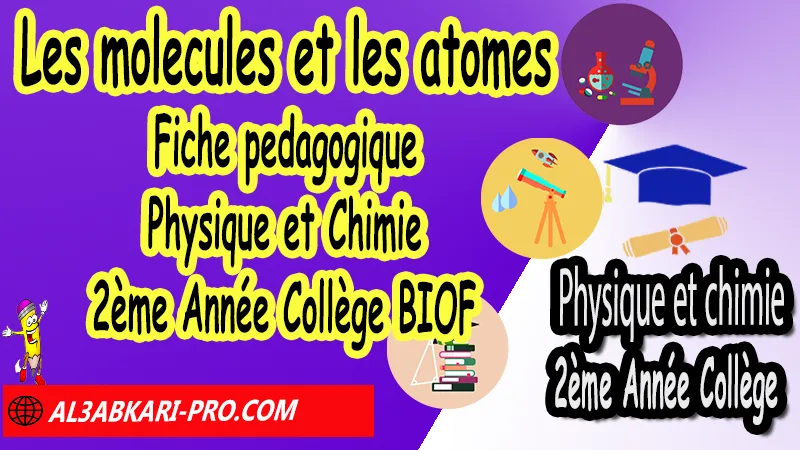 Les molecules et les atomes
Fiche pedagogique
Physique et Chimie
2ème Année Collège BIOF

Physique et chimie
2ème Année Collège

AL3ABKARI-PRO.COM